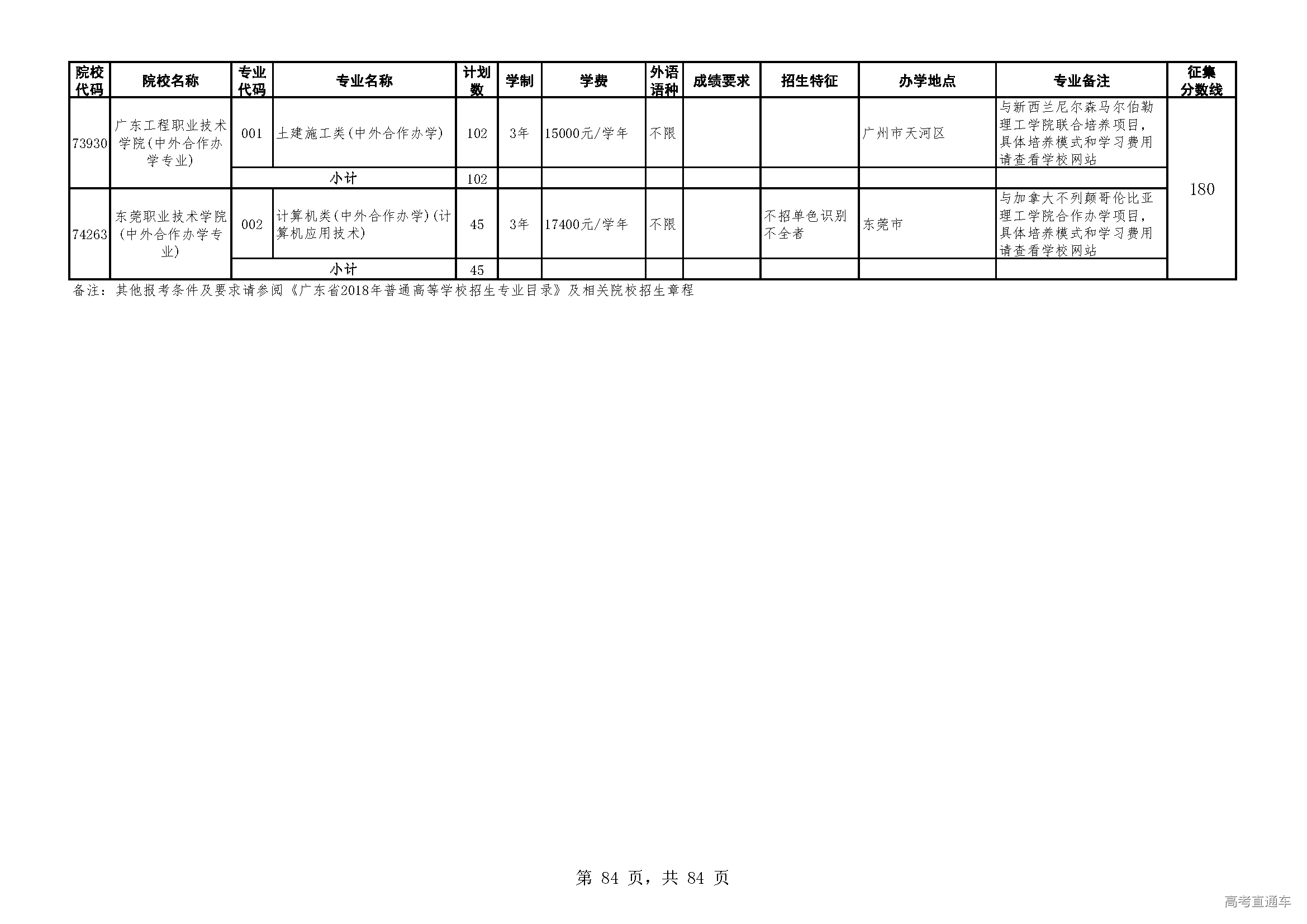 | 院校代码 | 院校名称 | 专业代码 | 专业名称 | 计划数 | 学制 | 学费 | 外语语种 | 成绩要求 | 招生特征 | 办学地点 | 专业备注 | 征集分数线 |
|---|---|---|---|---|---|---|---|---|---|---|---|---|
| 73930 | 广东工程职业技术学院(中外合作办学专业) | 001 | 土建施工类(中外合作办学) | 102 | 3年 | 15000元/学年 | 不限 | | | 广州市天河区 | 与新西兰尼尔森马尔伯勒理工学院联合培养项目，具体培养模式和学习费用请查看学校网站 | 180 |
| | | 小计 | | 102 | | | | | | | | |
| 74263 | 东莞职业技术学院(中外合作办学专业) | 002 | 计算机类(中外合作办学)(计算机应用技术) | 45 | 3年 | 17400元/学年 | 不限 | | 不招单色识别不全者 | 东莞市 | 与加拿大不列颠哥伦比亚理工学院合作办学项目，具体培养模式和学习费用请查看学校网站 | |
| | | 小计 | | 45 | | | | | | | | |

备注：其他报考条件及要求请参阅《广东省2018年普通高等学校招生专业目录》及相关院校招生章程

第84页，共84页

高考直通车